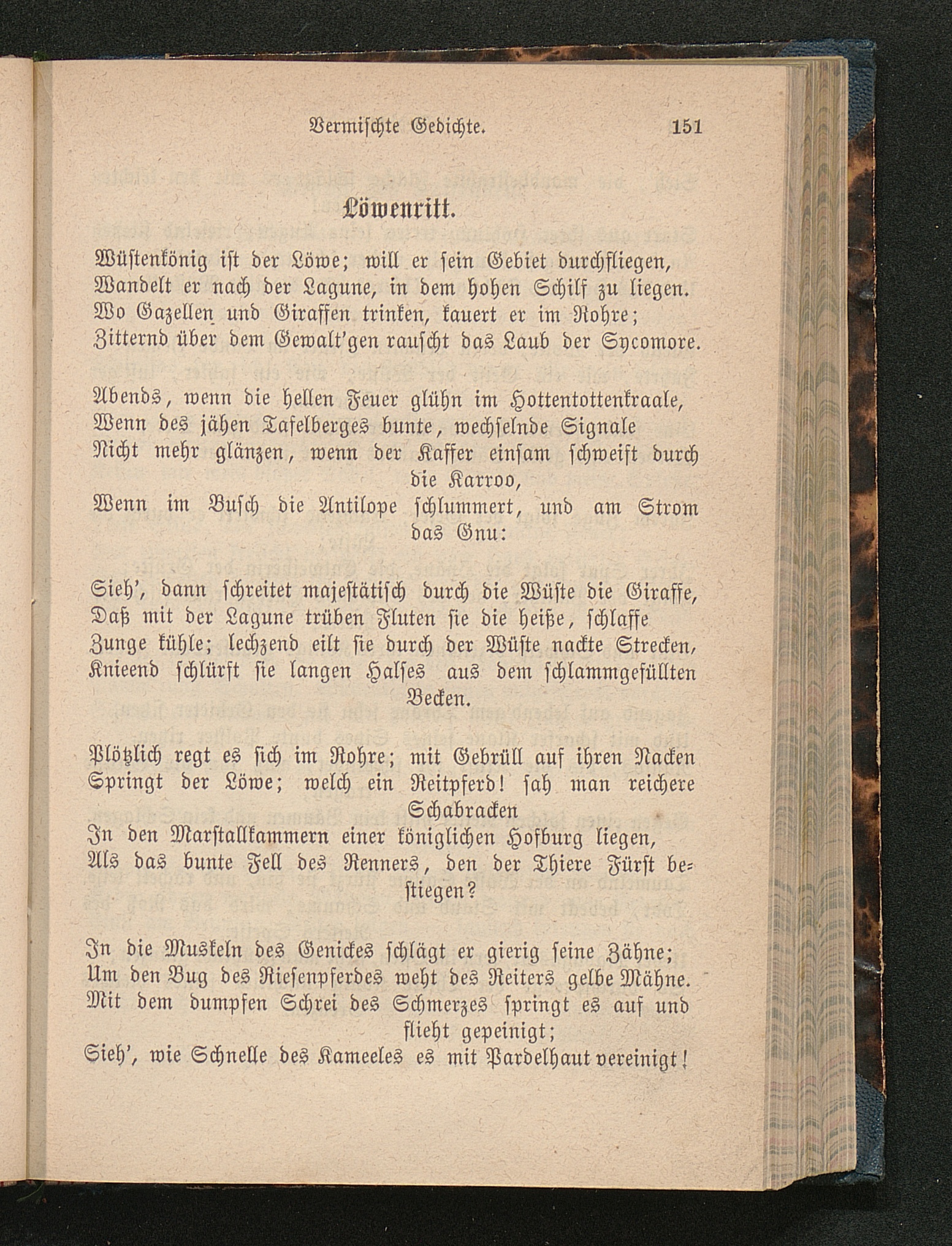 Vermischte Gedichte. 151

Löwenritt.

Wüstenkönig ist der Löwe; will er sein Gebiet durchfliegen,
Wandelt er nach der Lagune, in dem hohen Schilf zu liegen.
Wo Gazellen und Giraffen trinken, kauert er im Rohre;
Zitternd über dem Gewalt'gen rauscht das Laub der Sycomore.

Abends, wenn die hellen Feuer glühn im Hottentottenkraale,
Wenn des jähen Tafelberges bunte, wechselnde Signale
Nicht mehr glänzen, wenn der Kaffer einsam schweift durch die Karroo,
Wenn im Busch die Antilope schlummert, und am Strom das Gnu:

Sieh', dann schreitet majestätisch durch die Wüste die Giraffe,
Daß mit der Lagune trüben Fluten sie die heiße, schlaffe
Zunge kühle; lechzend eilt sie durch der Wüste nackte Strecken,
Knieend schlürft sie langen Halses aus dem schlammgefüllten Becken.

Plötzlich regt es sich im Rohre; mit Gebrüll auf ihren Nacken
Springt der Löwe; welch ein Reitpferd! sah man reichere Schabracken
In den Marstallkammern einer königlichen Hofburg liegen,
Als das bunte Fell des Renners, den der Thiere Fürst bestiegen?

In die Muskeln des Genickes schlägt er gierig seine Zähne;
Um den Bug des Riesenpferdes weht des Reiters gelbe Mähne.
Mit dem dumpfen Schrei des Schmerzes springt es auf und flieht gepeinigt;
Sieh', wie Schnelle des Kameeles es mit Pardelhaut vereinigt!